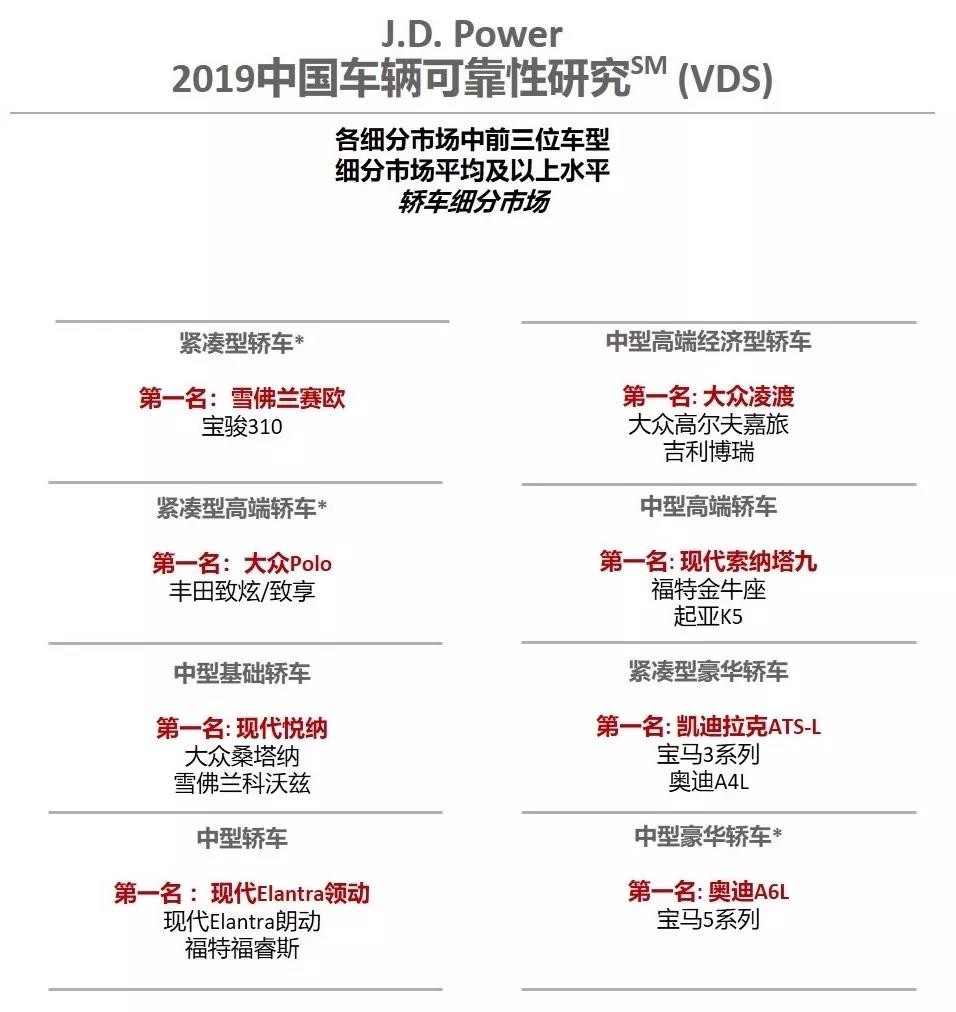 J.D. Power
2019中国车辆可靠性研究$^{SM}$ (VDS)

各细分市场中前三位车型
细分市场平均及以上水平
轿车细分市场

紧凑型轿车*

第一名：雪佛兰赛欧
宝骏310

紧凑型高端轿车*

第一名：大众Polo
丰田致炫/致享

中型基础轿车

第一名：现代悦纳
大众桑塔纳
雪佛兰科沃兹

中型轿车

第一名：现代Elantra领动
现代Elantra朗动
福特福睿斯

中型高端经济型轿车

第一名：大众凌渡
大众高尔夫嘉旅
吉利博瑞

中型高端轿车

第一名：现代索纳塔九
福特金牛座
起亚K5

紧凑型豪华轿车

第一名：凯迪拉克ATS-L
宝马3系列
奥迪A4L

中型豪华轿车*

第一名：奥迪A6L
宝马5系列